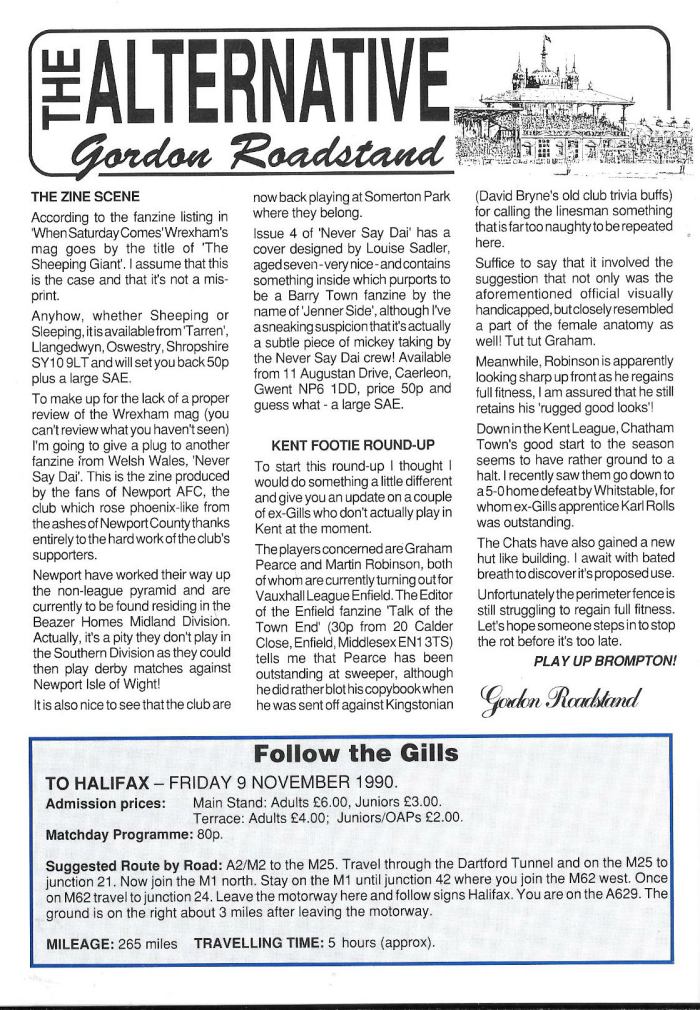 THE ALTERNATIVE
Gordon Roadstand

THE ZINE SCENE

According to the fanzine listing in 'When Saturday Comes' Wrexham's mag goes by the title of 'The Sheeping Giant'. I assume that this is the case and that it's not a misprint.

Anyhow, whether Sheeping or Sleeping, it is available from 'Tarren', Llangedwyn, Oswestry, Shropshire SY10 9LT and will set you back 50p plus a large SAE.

To make up for the lack of a proper review of the Wrexham mag (you can't review what you haven't seen) I'm going to give a plug to another fanzine from Welsh Wales, 'Never Say Dai'. This is the zine produced by the fans of Newport AFC, the club which rose phoenix-like from the ashes of Newport County thanks entirely to the hard work of the club's supporters.

Newport have worked their way up the non-league pyramid and are currently to be found residing in the Beazer Homes Midland Division. Actually, it's a pity they don't play in the Southern Division as they could then play derby matches against Newport Isle of Wight!

It is also nice to see that the club are now back playing at Somerton Park where they belong.

Issue 4 of 'Never Say Dai' has a cover designed by Louise Sadler, aged seven - very nice - and contains something inside which purports to be a Barry Town fanzine by the name of 'Jenner Side', although I've a sneaking suspicion that it's actually a subtle piece of mickey taking by the Never Say Dai crew! Available from 11 Augustan Drive, Caerleon, Gwent NP6 1DD, price 50p and guess what - a large SAE.

KENT FOOTIE ROUND-UP

To start this round-up I thought I would do something a little different and give you an update on a couple of ex-Gills who don't actually play in Kent at the moment.

The players concerned are Graham Pearce and Martin Robinson, both of whom are currently turning out for Vauxhall League Enfield. The Editor of the Enfield fanzine 'Talk of the Town End' (30p from 20 Calder Close, Enfield, Middlesex EN1 3TS) tells me that Pearce has been outstanding at sweeper, although he did rather blot his copybook when he was sent off against Kingstonian (David Bryne's old club trivia buffs) for calling the linesman something that is far too naughty to be repeated here.

Suffice to say that it involved the suggestion that not only was the aforementioned official visually handicapped, but closely resembled a part of the female anatomy as well! Tut tut Graham.

Meanwhile, Robinson is apparently looking sharp up front as he regains full fitness, I am assured that he still retains his 'rugged good looks'!

Down in the Kent League, Chatham Town's good start to the season seems to have rather ground to a halt. I recently saw them go down to a 5-0 home defeat by Whitstable, for whom ex-Gills apprentice Karl Rolls was outstanding.

The Chats have also gained a new hut like building. I await with bated breath to discover it's proposed use.

Unfortunately the perimeter fence is still struggling to regain full fitness. Let's hope someone steps in to stop the rot before it's too late.

PLAY UP BROMPTON!

Gordon Roadstand

Follow the Gills

TO HALIFAX – FRIDAY 9 NOVEMBER 1990.

Admission prices: Main Stand: Adults £6.00, Juniors £3.00. Terrace: Adults £4.00; Juniors/OAPs £2.00.

Matchday Programme: 80p.

Suggested Route by Road: A2/M2 to the M25. Travel through the Dartford Tunnel and on the M25 to junction 21. Now join the M1 north. Stay on the M1 until junction 42 where you join the M62 west. Once on M62 travel to junction 24. Leave the motorway here and follow signs Halifax. You are on the A629. The ground is on the right about 3 miles after leaving the motorway.

MILEAGE: 265 miles TRAVELLING TIME: 5 hours (approx).